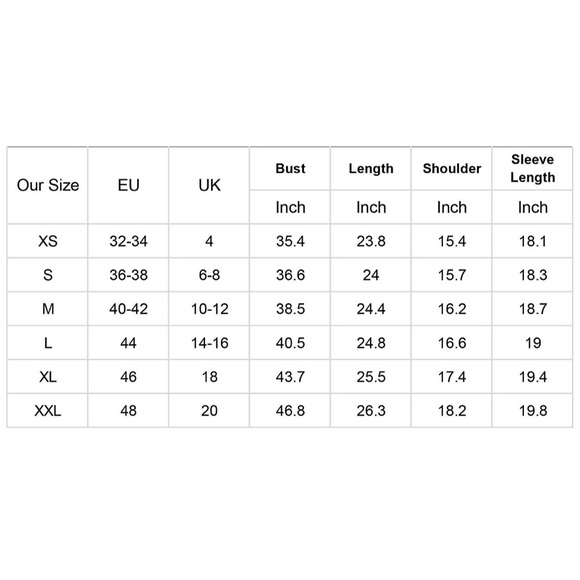 | Our Size | EU | UK | Bust | Length | Shoulder | Sleeve Length |
|---|---|---|---|---|---|---|
| | | | Inch | Inch | Inch | Inch |
| XS | 32-34 | 4 | 35.4 | 23.8 | 15.4 | 18.1 |
| S | 36-38 | 6-8 | 36.6 | 24 | 15.7 | 18.3 |
| M | 40-42 | 10-12 | 38.5 | 24.4 | 16.2 | 18.7 |
| L | 44 | 14-16 | 40.5 | 24.8 | 16.6 | 19 |
| XL | 46 | 18 | 43.7 | 25.5 | 17.4 | 19.4 |
| XXL | 48 | 20 | 46.8 | 26.3 | 18.2 | 19.8 |